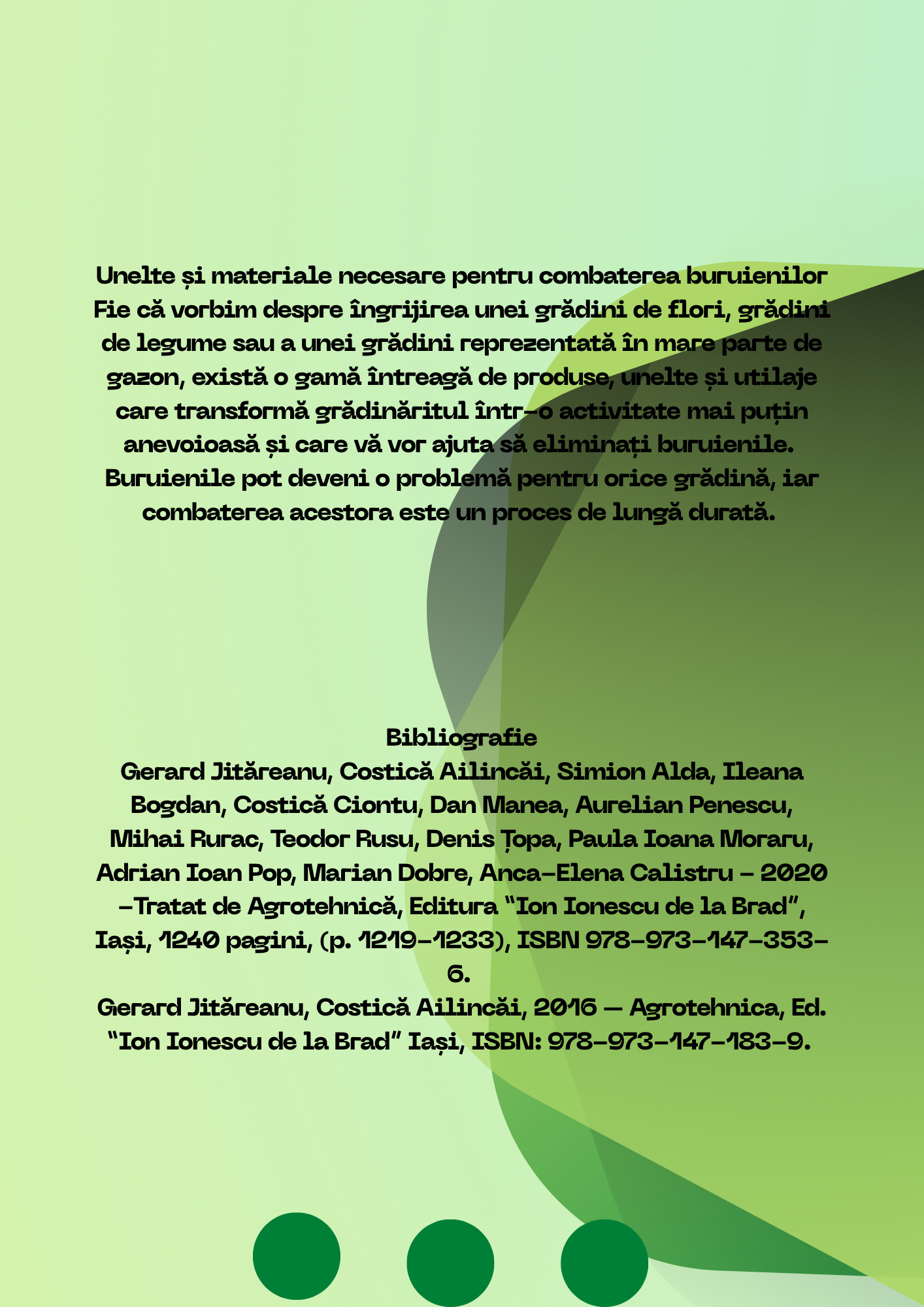 Unelte și materiale necesare pentru combaterea buruienilor
Fie că vorbim despre îngrijirea unei grădini de flori, grădini de legume sau a unei grădini reprezentată în mare parte de gazon, există o gamă întreagă de produse, unelte și utilaje care transformă grădinăritul într-o activitate mai puțin anevoioasă și care vă vor ajuta să eliminați buruienile. Buruienile pot deveni o problemă pentru orice grădină, iar combaterea acestora este un proces de lungă durată.

Bibliografie
Gerard Jităreanu, Costică Ailincăi, Simion Alda, Ileana Bogdan, Costică Ciontu, Dan Manea, Aurelian Penescu, Mihai Rurac, Teodor Rusu, Denis Țopa, Paula Ioana Moraru, Adrian Ioan Pop, Marian Dobre, Anca-Elena Calistru - 2020 -Tratat de Agrotehnică, Editura "Ion Ionescu de la Brad", Iași, 1240 pagini, (p. 1219-1233), ISBN 978-973-147-353-6.
Gerard Jităreanu, Costică Ailincăi, 2016 — Agrotehnica, Ed. "Ion Ionescu de la Brad" Iași, ISBN: 978-973-147-183-9.